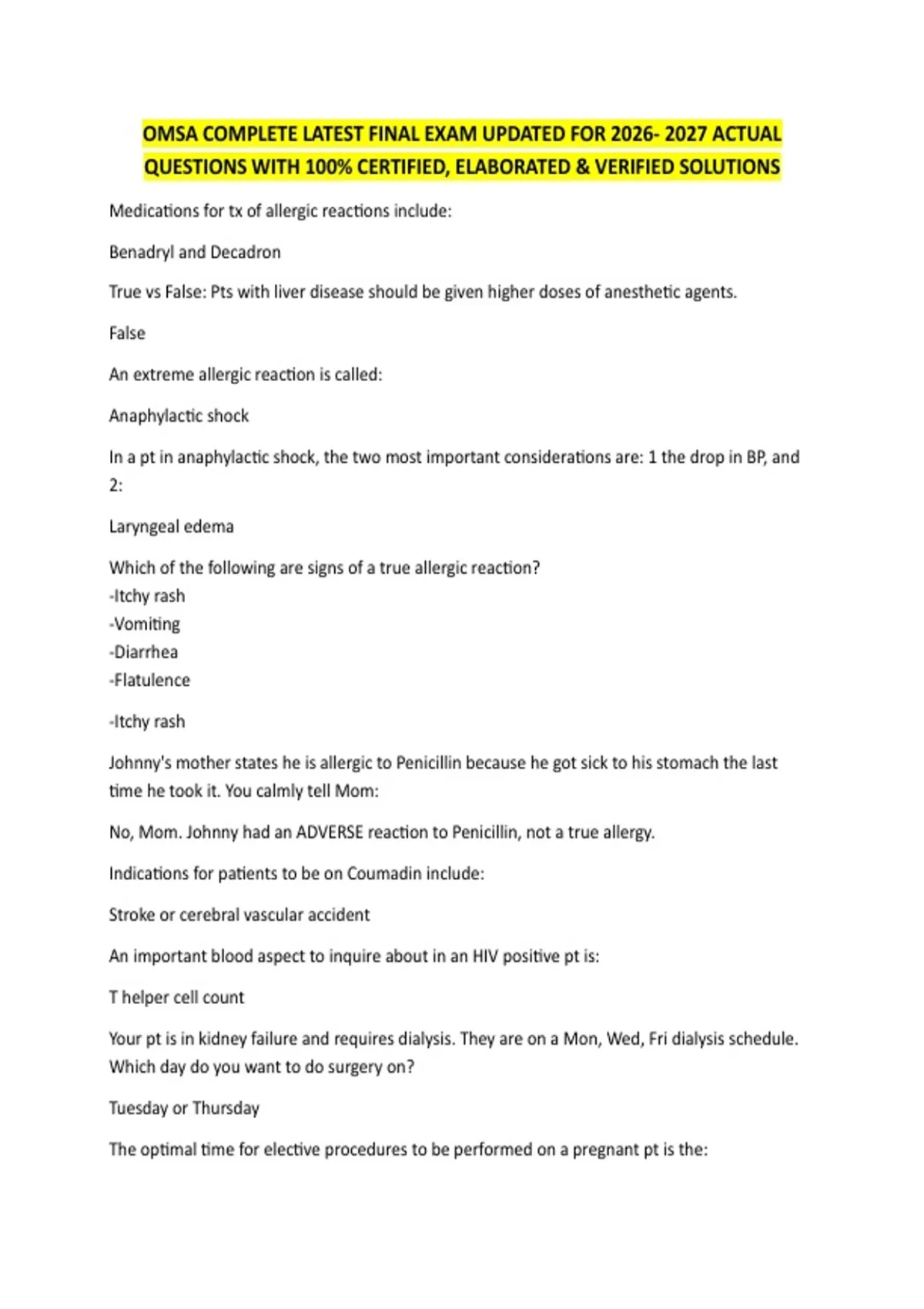 OMSA COMPLETE LATEST FINAL EXAM UPDATED FOR 2026- 2027 ACTUAL QUESTIONS WITH 100% CERTIFIED, ELABORATED & VERIFIED SOLUTIONS

Medications for tx of allergic reactions include:

Benadryl and Decadron

True vs False: Pts with liver disease should be given higher doses of anesthetic agents.

False

An extreme allergic reaction is called:

Anaphylactic shock

In a pt in anaphylactic shock, the two most important considerations are: 1 the drop in BP, and 2:

Laryngeal edema

Which of the following are signs of a true allergic reaction?
-Itchy rash
-Vomiting
-Diarrhea
-Flatulence

-Itchy rash

Johnny's mother states he is allergic to Penicillin because he got sick to his stomach the last time he took it. You calmly tell Mom:

No, Mom. Johnny had an ADVERSE reaction to Penicillin, not a true allergy.

Indications for patients to be on Coumadin include:

Stroke or cerebral vascular accident

An important blood aspect to inquire about in an HIV positive pt is:

T helper cell count

Your pt is in kidney failure and requires dialysis. They are on a Mon, Wed, Fri dialysis schedule. Which day do you want to do surgery on?

Tuesday or Thursday

The optimal time for elective procedures to be performed on a pregnant pt is the: